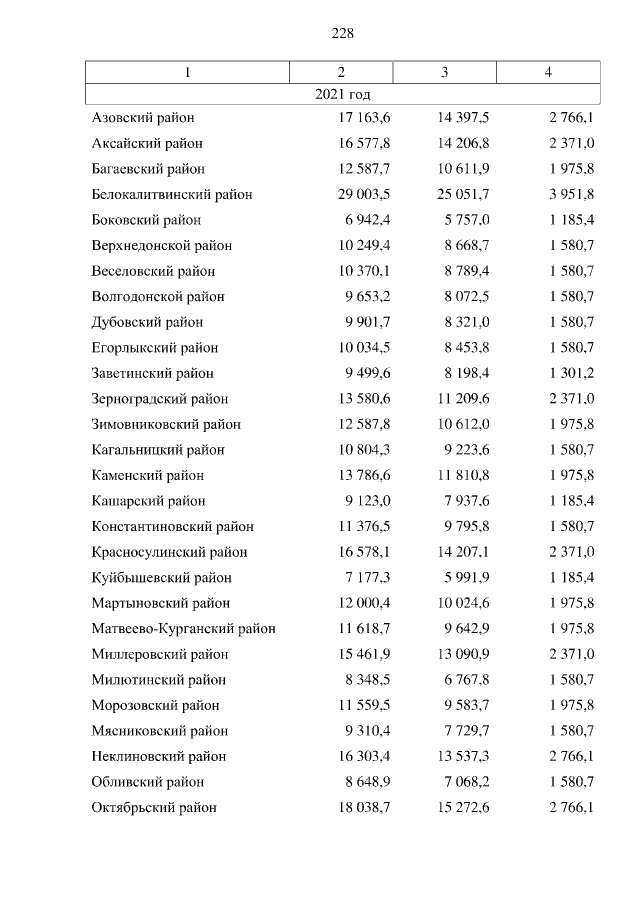 228

| 1 | 2 | 3 | 4 |
|---|---|---|---|
| 2021 год | | | |
| Азовский район | 17 163,6 | 14 397,5 | 2 766,1 |
| Аксайский район | 16 577,8 | 14 206,8 | 2 371,0 |
| Багаевский район | 12 587,7 | 10 611,9 | 1 975,8 |
| Белокалитвинский район | 29 003,5 | 25 051,7 | 3 951,8 |
| Боковский район | 6 942,4 | 5 757,0 | 1 185,4 |
| Верхнедонской район | 10 249,4 | 8 668,7 | 1 580,7 |
| Веселовский район | 10 370,1 | 8 789,4 | 1 580,7 |
| Волгодонской район | 9 653,2 | 8 072,5 | 1 580,7 |
| Дубовский район | 9 901,7 | 8 321,0 | 1 580,7 |
| Егорлыкский район | 10 034,5 | 8 453,8 | 1 580,7 |
| Заветинский район | 9 499,6 | 8 198,4 | 1 301,2 |
| Зерноградский район | 13 580,6 | 11 209,6 | 2 371,0 |
| Зимовниковский район | 12 587,8 | 10 612,0 | 1 975,8 |
| Кагальницкий район | 10 804,3 | 9 223,6 | 1 580,7 |
| Каменский район | 13 786,6 | 11 810,8 | 1 975,8 |
| Кашарский район | 9 123,0 | 7 937,6 | 1 185,4 |
| Константиновский район | 11 376,5 | 9 795,8 | 1 580,7 |
| Красносулинский район | 16 578,1 | 14 207,1 | 2 371,0 |
| Куйбышевский район | 7 177,3 | 5 991,9 | 1 185,4 |
| Мартыновский район | 12 000,4 | 10 024,6 | 1 975,8 |
| Матвеево-Курганский район | 11 618,7 | 9 642,9 | 1 975,8 |
| Миллеровский район | 15 461,9 | 13 090,9 | 2 371,0 |
| Милютинский район | 8 348,5 | 6 767,8 | 1 580,7 |
| Морозовский район | 11 559,5 | 9 583,7 | 1 975,8 |
| Мясниковский район | 9 310,4 | 7 729,7 | 1 580,7 |
| Неклиновский район | 16 303,4 | 13 537,3 | 2 766,1 |
| Обливский район | 8 648,9 | 7 068,2 | 1 580,7 |
| Октябрьский район | 18 038,7 | 15 272,6 | 2 766,1 |